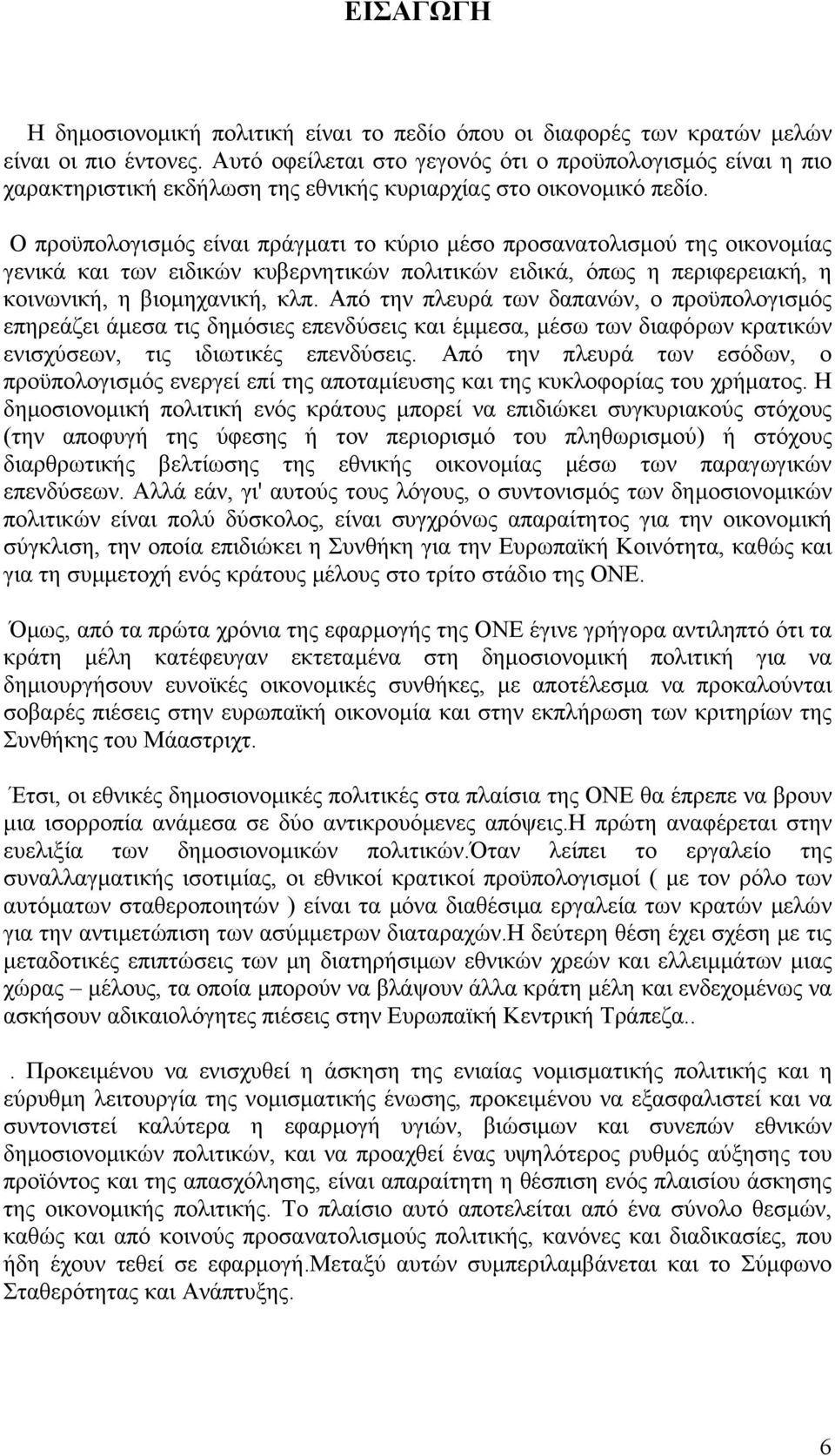 ΕΙΣΑΓΩΓΗ

Η δημοσιονομική πολιτική είναι το πεδίο όπου οι διαφορές των κρατών μελών είναι οι πιο έντονες. Αυτό οφείλεται στο γεγονός ότι ο προϋπολογισμός είναι η πιο χαρακτηριστική εκδήλωση της εθνικής κυριαρχίας στο οικονομικό πεδίο.

Ο προϋπολογισμός είναι πράγματι το κύριο μέσο προσανατολισμού της οικονομίας γενικά και των ειδικών κυβερνητικών πολιτικών ειδικά, όπως η περιφερειακή, η κοινωνική, η βιομηχανική, κλπ. Από την πλευρά των δαπανών, ο προϋπολογισμός επηρεάζει άμεσα τις δημόσιες επενδύσεις και έμμεσα, μέσω των διαφόρων κρατικών ενισχύσεων, τις ιδιωτικές επενδύσεις. Από την πλευρά των εσόδων, ο προϋπολογισμός ενεργεί επί της αποταμίευσης και της κυκλοφορίας του χρήματος. Η δημοσιονομική πολιτική ενός κράτους μπορεί να επιδιώκει συγκυριακούς στόχους (την αποφυγή της ύφεσης ή τον περιορισμό του πληθωρισμού) ή στόχους διαρθρωτικής βελτίωσης της εθνικής οικονομίας μέσω των παραγωγικών επενδύσεων. Αλλά εάν, γι' αυτούς τους λόγους, ο συντονισμός των δημοσιονομικών πολιτικών είναι πολύ δύσκολος, είναι συγχρόνως απαραίτητος για την οικονομική σύγκλιση, την οποία επιδιώκει η Συνθήκη για την Ευρωπαϊκή Κοινότητα, καθώς και για τη συμμετοχή ενός κράτους μέλους στο τρίτο στάδιο της ΟΝΕ.

Όμως, από τα πρώτα χρόνια της εφαρμογής της ΟΝΕ έγινε γρήγορα αντιληπτό ότι τα κράτη μέλη κατέφευγαν εκτεταμένα στη δημοσιονομική πολιτική για να δημιουργήσουν ευνοϊκές οικονομικές συνθήκες, με αποτέλεσμα να προκαλούνται σοβαρές πιέσεις στην ευρωπαϊκή οικονομία και στην εκπλήρωση των κριτηρίων της Συνθήκης του Μάαστριχτ.

Έτσι, οι εθνικές δημοσιονομικές πολιτικές στα πλαίσια της ΟΝΕ θα έπρεπε να βρουν μια ισορροπία ανάμεσα σε δύο αντικρουόμενες απόψεις.Η πρώτη αναφέρεται στην ευελιξία των δημοσιονομικών πολιτικών.Όταν λείπει το εργαλείο της συναλλαγματικής ισοτιμίας, οι εθνικοί κρατικοί προϋπολογισμοί ( με τον ρόλο των αυτόματων σταθεροποιητών ) είναι τα μόνα διαθέσιμα εργαλεία των κρατών μελών για την αντιμετώπιση των ασύμμετρων διαταραχών.Η δεύτερη θέση έχει σχέση με τις μεταδοτικές επιπτώσεις των μη διατηρήσιμων εθνικών χρεών και ελλειμμάτων μιας χώρας – μέλους, τα οποία μπορούν να βλάψουν άλλα κράτη μέλη και ενδεχομένως να ασκήσουν αδικαιολόγητες πιέσεις στην Ευρωπαϊκή Κεντρική Τράπεζα..

. Προκειμένου να ενισχυθεί η άσκηση της ενιαίας νομισματικής πολιτικής και η εύρυθμη λειτουργία της νομισματικής ένωσης, προκειμένου να εξασφαλιστεί και να συντονιστεί καλύτερα η εφαρμογή υγιών, βιώσιμων και συνεπών εθνικών δημοσιονομικών πολιτικών, και να προαχθεί ένας υψηλότερος ρυθμός αύξησης του προϊόντος και της απασχόλησης, είναι απαραίτητη η θέσπιση ενός πλαισίου άσκησης της οικονομικής πολιτικής. Το πλαίσιο αυτό αποτελείται από ένα σύνολο θεσμών, καθώς και από κοινούς προσανατολισμούς πολιτικής, κανόνες και διαδικασίες, που ήδη έχουν τεθεί σε εφαρμογή.Μεταξύ αυτών συμπεριλαμβάνεται και το Σύμφωνο Σταθερότητας και Ανάπτυξης.

6